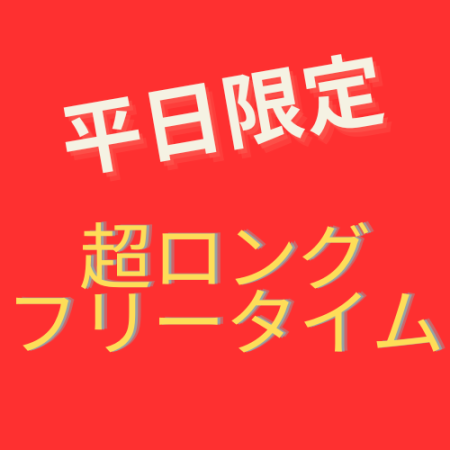 平日限定

超ロング
フリータイム